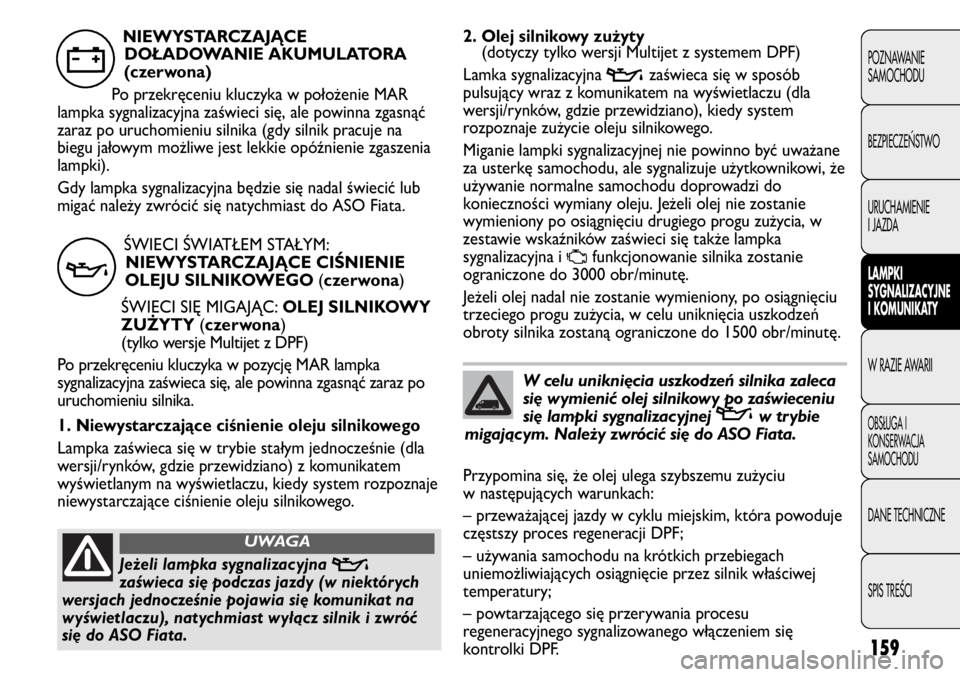 NIEWYSTARCZAJĄCE DOŁADOWANIE AKUMULATORA (czerwona)

Po przekręceniu kluczyka w położenie MAR lampka sygnalizacyjna zaświeci się, ale powinna zgasnąć zaraz po uruchomieniu silnika (gdy silnik pracuje na biegu jałowym możliwe jest lekkie opóźnienie zgaszenia lampki).

Gdy lampka sygnalizacyjna będzie się nadal świecić lub migać należy zwrócić się natychmiast do ASO Fiata.

ŚWIECI ŚWIATŁEM STAŁYM: NIEWYSTARCZAJĄCE CIŚNIENIE OLEJU SILNIKOWEGO (czerwona)

ŚWIECI SIĘ MIGAJĄC: OLEJ SILNIKOWY ZUŻYTY (czerwona)
(tylko wersje Multijet z DPF)

Po przekręceniu kluczyka w pozycję MAR lampka sygnalizacyjna zaświeca się, ale powinna zgasnąć zaraz po uruchomieniu silnika.

1. Niewystarczające ciśnienie oleju silnikowego

Lampka zaświeca się w trybie stałym jednocześnie (dla wersji/rynków, gdzie przewidziano) z komunikatem wyświetlanym na wyświetlaczu, kiedy system rozpoznaje niewystarczające ciśnienie oleju silnikowego.

UWAGA

Jeżeli lampka sygnalizacyjna zaświeca się podczas jazdy (w niektórych wersjach jednocześnie pojawia się komunikat na wyświetlaczu), natychmiast wyłącz silnik i zwróć się do ASO Fiata.

2. Olej silnikowy zużyty
(dotyczy tylko wersji Multijet z systemem DPF)

Lamka sygnalizacyjna zaświeca się w sposób pulsujący wraz z komunikatem na wyświetlaczu (dla wersji/rynków, gdzie przewidziano), kiedy system rozpoznaje zużycie oleju silnikowego.

Miganie lampki sygnalizacyjnej nie powinno być uważane za usterkę samochodu, ale sygnalizuje użytkownikowi, że używanie normalne samochodu doprowadzi do konieczności wymiany oleju. Jeżeli olej nie zostanie wymieniony po osiągnięciu drugiego progu zużycia, w zestawie wskaźników zaświeci się także lampka sygnalizacyjna i funkcjonowanie silnika zostanie ograniczone do 3000 obr/minutę.

Jeżeli olej nadal nie zostanie wymieniony, po osiągnięciu trzeciego progu zużycia, w celu uniknięcia uszkodzeń obroty silnika zostaną ograniczone do 1500 obr/minutę.

W celu uniknięcia uszkodzeń silnika zaleca się wymienić olej silnikowy po zaświeceniu się lampki sygnalizacyjnej w trybie migającym. Należy zwrócić się do ASO Fiata.

Przypomina się, że olej ulega szybszemu zużyciu w następujących warunkach:

– przeważającej jazdy w cyklu miejskim, która powoduje częstszy proces regeneracji DPF;

– używania samochodu na krótkich przebiegach uniemożliwiających osiągnięcie przez silnik właściwej temperatury;

– powtarzającego się przerywania procesu regeneracyjnego sygnalizowanego włączeniem się kontrolki DPF.

POZNAWANIE SAMOCHODU
BEZPIECZEŃSTWO
URUCHAMIENIE I JAZDA
LAMPKI SYGNALIZACYJNE I KOMUNIKATY
W RAZIE AWARII
OBSŁUGA I KONSERWACJA SAMOCHODU
DANE TECHNICZNE
SPIS TREŚCI

159

carmanualsonline.info